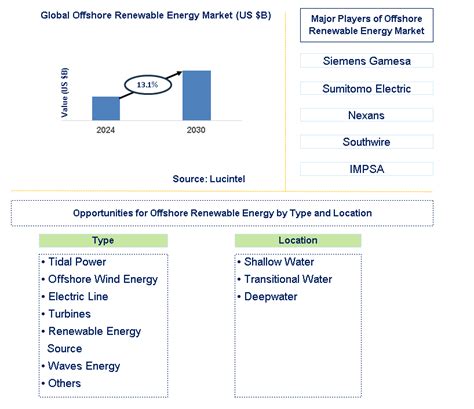 Global Offshore Renewable Energy Market (US $B)

Value (US $B)

13.1%

2024

2030

Source: Lucintel

Major Players of Offshore Renewable Energy Market

Siemens Gamesa

Sumitomo Electric

Nexans

Southwire

IMPSA

Opportunities for Offshore Renewable Energy by Type and Location

Type

• Tidal Power
• Offshore Wind Energy
• Electric Line
• Turbines
• Renewable Energy Source
• Waves Energy
• Others

Location

• Shallow Water
• Transitional Water
• Deepwater